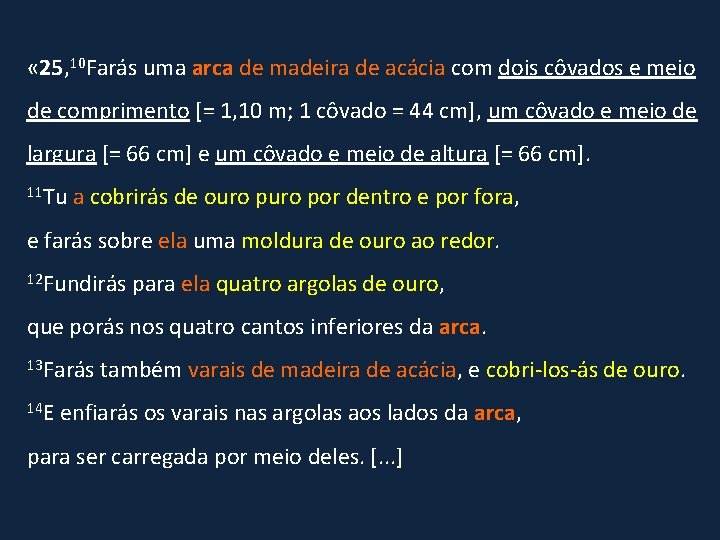 «25,$^{10}$Farás uma arca de madeira de acácia com dois côvados e meio de comprimento [= 1,10 m; 1 côvado = 44 cm], um côvado e meio de largura [= 66 cm] e um côvado e meio de altura [= 66 cm].

$^{11}$Tu a cobrirás de ouro puro por dentro e por fora,

e farás sobre ela uma moldura de ouro ao redor.

$^{12}$Fundirás para ela quatro argolas de ouro,

que porás nos quatro cantos inferiores da arca.

$^{13}$Farás também varais de madeira de acácia, e cobri-los-ás de ouro.

$^{14}$E enfiarás os varais nas argolas aos lados da arca,

para ser carregada por meio deles. [...]